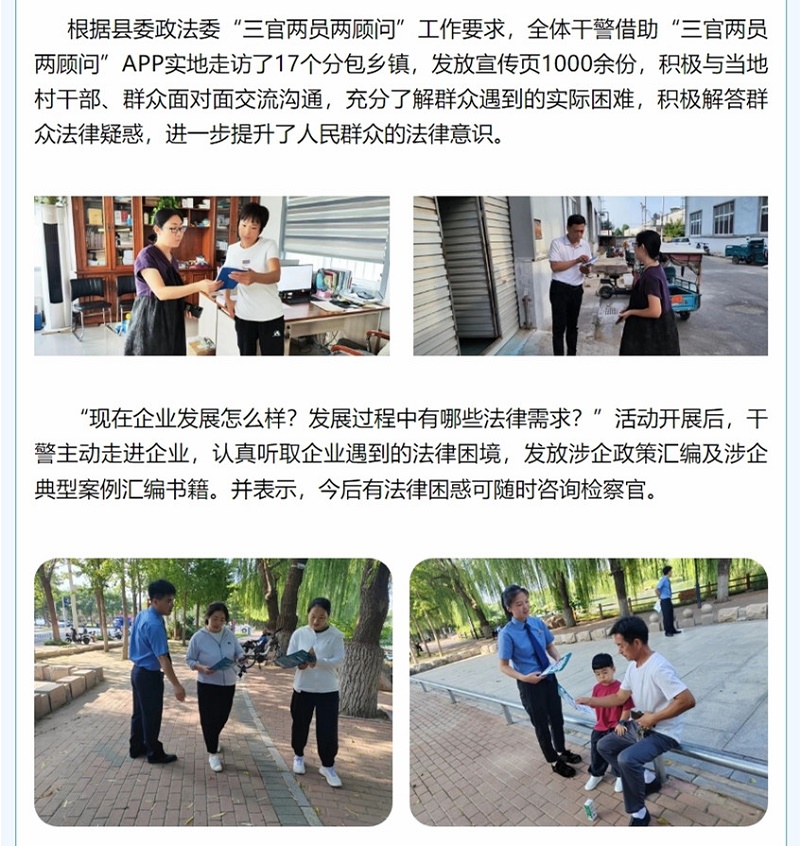 根据县委政法委“三官两员两顾问”工作要求，全体干警借助“三官两员两顾问”APP实地走访了17个分包乡镇，发放宣传页1000余份，积极与当地村干部、群众面对面交流沟通，充分了解群众遇到的实际困难，积极解答群众法律疑惑，进一步提升了人民群众的法律意识。

“现在企业发展怎么样？发展过程中有哪些法律需求？”活动开展后，干警主动走进企业，认真听取企业遇到的法律困境，发放涉企政策汇编及涉企典型案例汇编书籍。并表示，今后有法律困惑可随时咨询检察官。